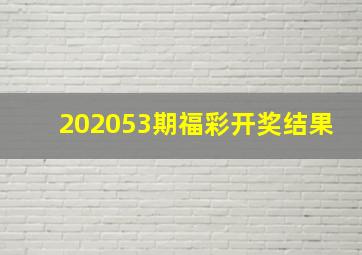 202053期福彩开奖结果